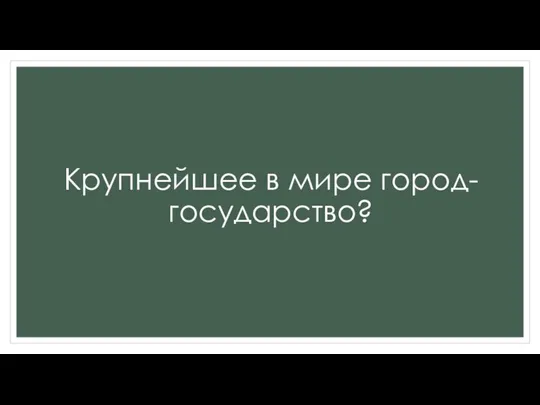 Крупнейшее в мире город-государство?